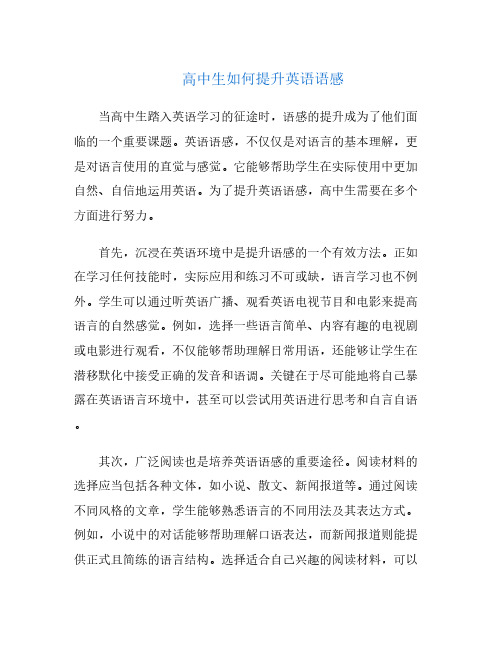 高中生如何提升英语语感

当高中生踏入英语学习的征途时，语感的提升成为了他们面临的一个重要课题。英语语感，不仅仅是对语言的基本理解，更是对语言使用的直觉与感觉。它能够帮助学生在实际使用中更加自然、自信地运用英语。为了提升英语语感，高中生需要在多个方面进行努力。

首先，沉浸在英语环境中是提升语感的一个有效方法。正如在学习任何技能时，实际应用和练习不可或缺，语言学习也不例外。学生可以通过听英语广播、观看英语电视节目和电影来提高语言的自然感觉。例如，选择一些语言简单、内容有趣的电视剧或电影进行观看，不仅能够帮助理解日常用语，还能够让学生在潜移默化中接受正确的发音和语调。关键在于尽可能地将自己暴露在英语语言环境中，甚至可以尝试用英语进行思考和自言自语。

其次，广泛阅读也是培养英语语感的重要途径。阅读材料的选择应当包括各种文体，如小说、散文、新闻报道等。通过阅读不同风格的文章，学生能够熟悉语言的不同用法及其表达方式。例如，小说中的对话能够帮助理解口语表达，而新闻报道则能提供正式且简练的语言结构。选择适合自己兴趣的阅读材料，可以